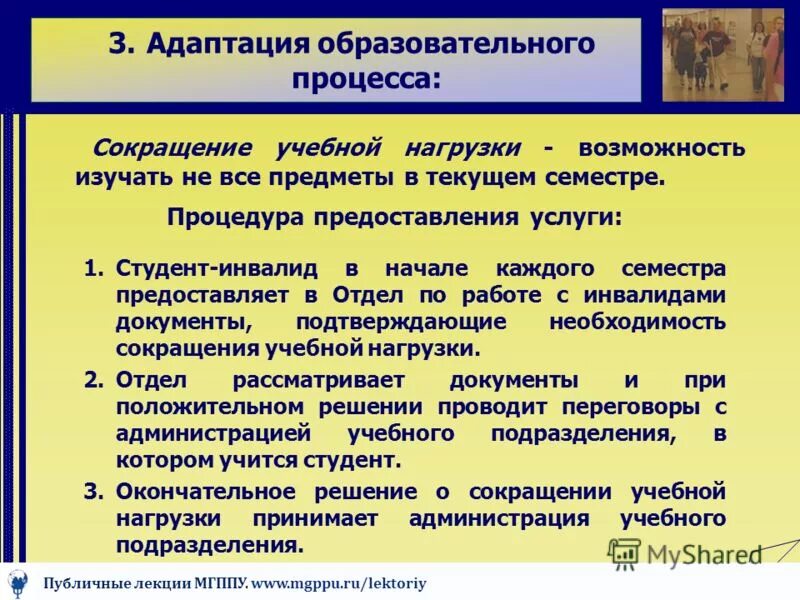 3. Адаптация образовательного процесса:

Сокращение учебной нагрузки - возможность изучать не все предметы в текущем семестре.

Процедура предоставления услуги:

1. Студент-инвалид в начале каждого семестра предоставляет в Отдел по работе с инвалидами документы, подтверждающие необходимость сокращения учебной нагрузки.
2. Отдел рассматривает документы и при положительном решении проводит переговоры с администрацией учебного подразделения, в котором учится студент.
3. Окончательное решение о сокращении учебной нагрузки принимает администрация учебного подразделения.

MyShared

Публичные лекции МГППУ. www.mgppu.ru/lektoriy